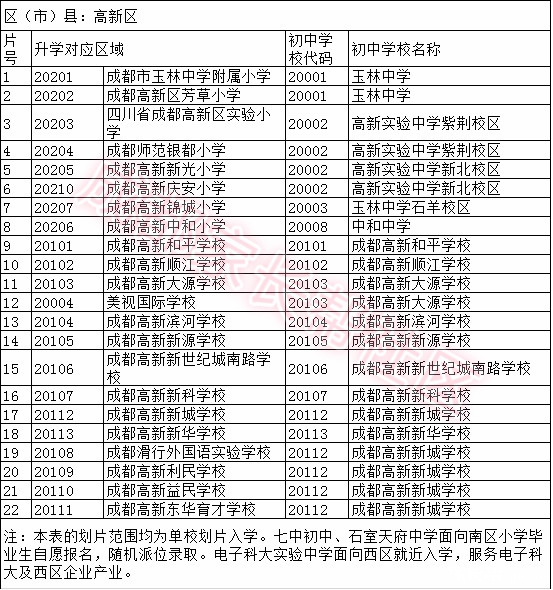 区（市）县：高新区

| 片号 | 升学对应区域 | | 初中学校代码 | 初中学校名称 |
|---|---|---|---|---|
| 1 | 20201 | 成都市玉林中学附属小学 | 20001 | 玉林中学 |
| 2 | 20202 | 成都高新区芳草小学 | 20001 | 玉林中学 |
| 3 | 20203 | 四川省成都高新区实验小学 | 20002 | 高新实验中学紫荆校区 |
| 4 | 20204 | 成都师范银都小学 | 20002 | 高新实验中学紫荆校区 |
| 5 | 20205 | 成都高新新光小学 | 20002 | 高新实验中学新北校区 |
| 6 | 20210 | 成都高新庆安小学 | 20002 | 高新实验中学新北校区 |
| 7 | 20207 | 成都高新锦城小学 | 20003 | 玉林中学石羊校区 |
| 8 | 20206 | 成都高新中和小学 | 20008 | 中和中学 |
| 9 | 20101 | 成都高新和平学校 | 20101 | 成都高新和平学校 |
| 10 | 20102 | 成都高新顺江学校 | 20102 | 成都高新顺江学校 |
| 11 | 20103 | 成都高新大源学校 | 20103 | 成都高新大源学校 |
| 12 | 20004 | 美视国际学校 | 20103 | 成都高新大源学校 |
| 13 | 20104 | 成都高新滨河学校 | 20104 | 成都高新滨河学校 |
| 14 | 20105 | 成都高新新源学校 | 20105 | 成都高新新源学校 |
| 15 | 20106 | 成都高新新世纪城南路学校 | 20106 | 成都高新新世纪城南路学校 |
| 16 | 20107 | 成都高新新科学校 | 20107 | 成都高新新科学校 |
| 17 | 20112 | 成都高新新城学校 | 20112 | 成都高新新城学校 |
| 18 | 20113 | 成都高新新华学校 | 20113 | 成都高新新华学校 |
| 19 | 20108 | 成都滑行外国语实验学校 | 20112 | 成都高新新城学校 |
| 20 | 20109 | 成都高新利民学校 | 20112 | 成都高新新城学校 |
| 21 | 20110 | 成都高新益民学校 | 20112 | 成都高新新城学校 |
| 22 | 20111 | 成都高新东华育才学校 | 20112 | 成都高新新城学校 |

注：本表的划片范围均为单校划片入学。七中初中、石室天府中学面向南区小学毕业生自愿报名，随机派位录取。电子科大实验中学面向西区就近入学，服务电子科大及西区企业产业。